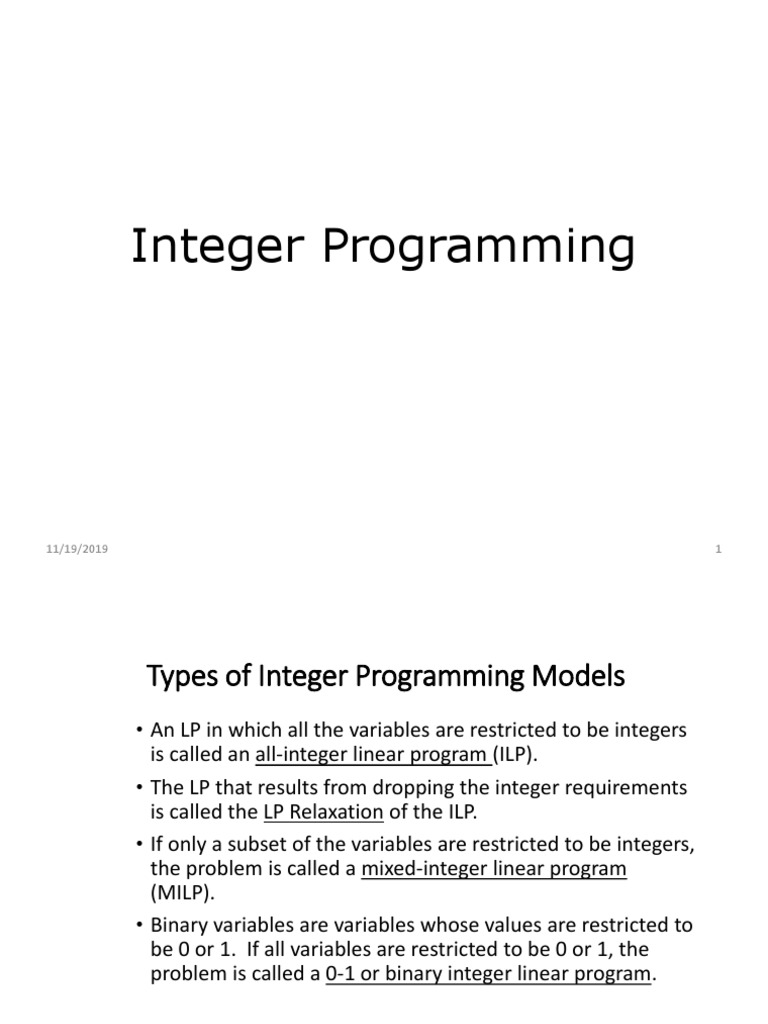 Integer Programming

11/19/2019

1

Types of Integer Programming Models

• An LP in which all the variables are restricted to be integers is called an all-integer linear program (ILP).

• The LP that results from dropping the integer requirements is called the LP Relaxation of the ILP.

• If only a subset of the variables are restricted to be integers, the problem is called a mixed-integer linear program (MILP).

• Binary variables are variables whose values are restricted to be 0 or 1. If all variables are restricted to be 0 or 1, the problem is called a 0-1 or binary integer linear program.